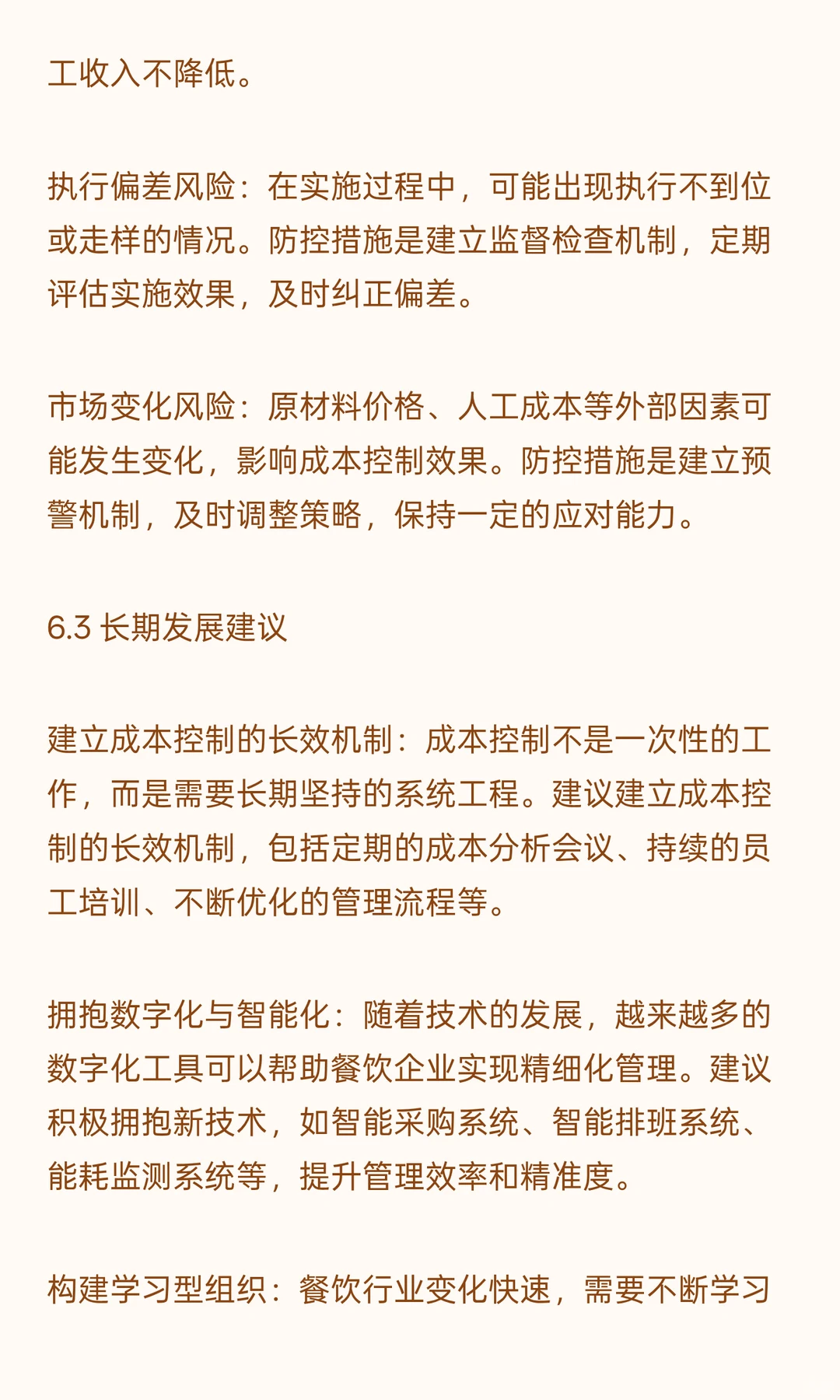 工收入不降低。

执行偏差风险：在实施过程中，可能出现执行不到位或走样的情况。防控措施是建立监督检查机制，定期评估实施效果，及时纠正偏差。

市场变化风险：原材料价格、人工成本等外部因素可能发生变化，影响成本控制效果。防控措施是建立预警机制，及时调整策略，保持一定的应对能力。

6.3 长期发展建议

建立成本控制的长效机制：成本控制不是一次性的工作，而是需要长期坚持的系统工程。建议建立成本控制的长效机制，包括定期的成本分析会议、持续的员工培训、不断优化的管理流程等。

拥抱数字化与智能化：随着技术的发展，越来越多的数字化工具可以帮助餐饮企业实现精细化管理。建议积极拥抱新技术，如智能采购系统、智能排班系统、能耗监测系统等，提升管理效率和精准度。

构建学习型组织：餐饮行业变化快速，需要不断学习